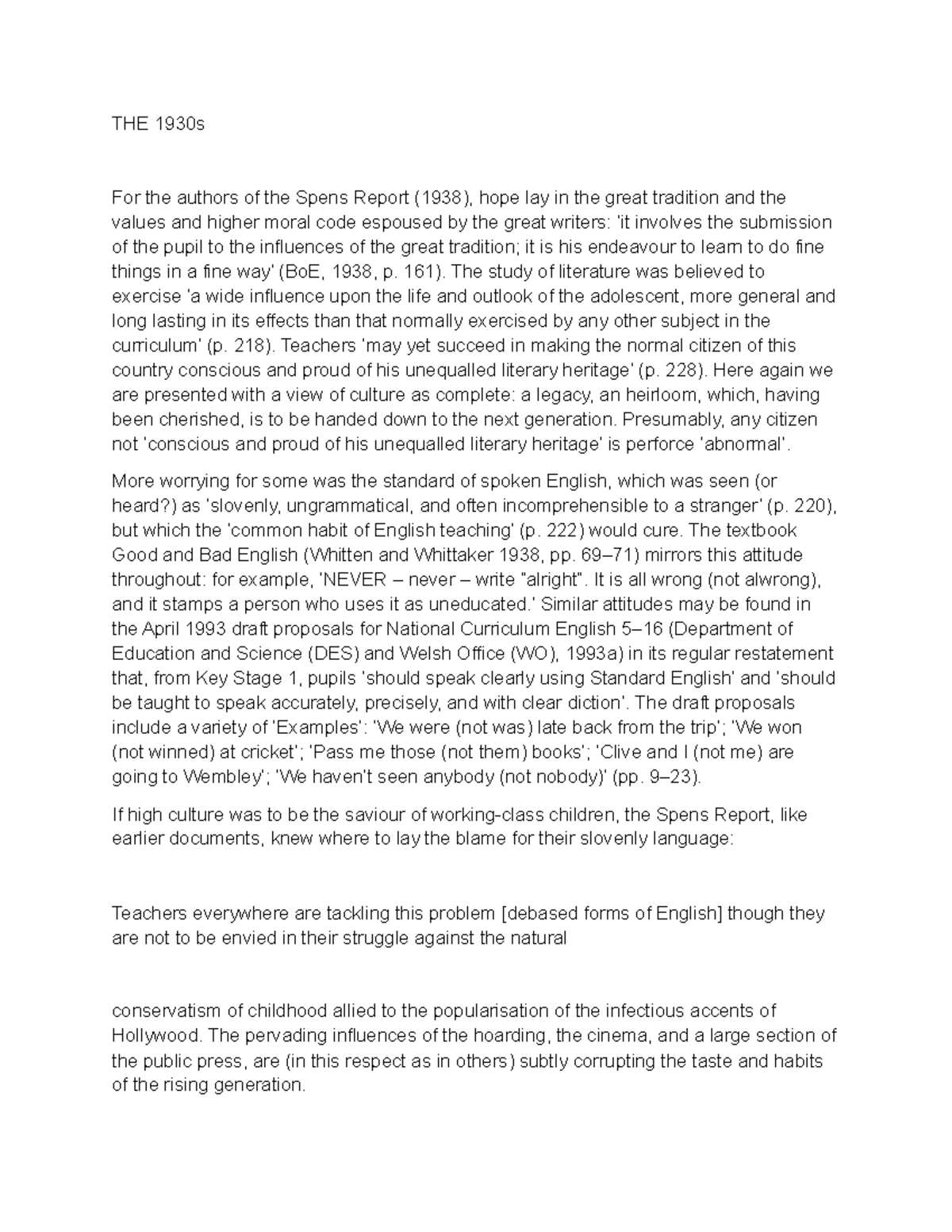 THE 1930s

For the authors of the Spens Report (1938), hope lay in the great tradition and the values and higher moral code espoused by the great writers: 'it involves the submission of the pupil to the influences of the great tradition; it is his endeavour to learn to do fine things in a fine way' (BoE, 1938, p. 161). The study of literature was believed to exercise 'a wide influence upon the life and outlook of the adolescent, more general and long lasting in its effects than that normally exercised by any other subject in the curriculum' (p. 218). Teachers 'may yet succeed in making the normal citizen of this country conscious and proud of his unequalled literary heritage' (p. 228). Here again we are presented with a view of culture as complete: a legacy, an heirloom, which, having been cherished, is to be handed down to the next generation. Presumably, any citizen not 'conscious and proud of his unequalled literary heritage' is perforce 'abnormal'.

More worrying for some was the standard of spoken English, which was seen (or heard?) as 'slovenly, ungrammatical, and often incomprehensible to a stranger' (p. 220), but which the 'common habit of English teaching' (p. 222) would cure. The textbook Good and Bad English (Whitten and Whittaker 1938, pp. 69–71) mirrors this attitude throughout: for example, 'NEVER – never – write "alright". It is all wrong (not alwrong), and it stamps a person who uses it as uneducated.' Similar attitudes may be found in the April 1993 draft proposals for National Curriculum English 5–16 (Department of Education and Science (DES) and Welsh Office (WO), 1993a) in its regular restatement that, from Key Stage 1, pupils 'should speak clearly using Standard English' and 'should be taught to speak accurately, precisely, and with clear diction'. The draft proposals include a variety of 'Examples': 'We were (not was) late back from the trip'; 'We won (not winned) at cricket'; 'Pass me those (not them) books'; 'Clive and I (not me) are going to Wembley'; 'We haven't seen anybody (not nobody)' (pp. 9–23).

If high culture was to be the saviour of working-class children, the Spens Report, like earlier documents, knew where to lay the blame for their slovenly language:

Teachers everywhere are tackling this problem [debased forms of English] though they are not to be envied in their struggle against the natural

conservatism of childhood allied to the popularisation of the infectious accents of Hollywood. The pervading influences of the hoarding, the cinema, and a large section of the public press, are (in this respect as in others) subtly corrupting the taste and habits of the rising generation.